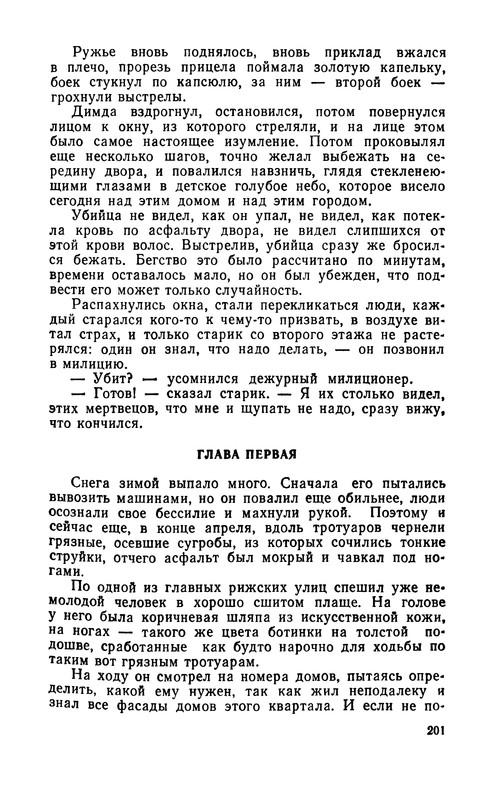 Ружье вновь поднялось, вновь приклад вжался в плечо, прорезь прицела поймала золотую капельку, боек стукнул по капсюлю, за ним — второй боек — грохнули выстрелы.

Димда вздрогнул, остановился, потом повернулся лицом к окну, из которого стреляли, и на лице этом было самое настоящее изумление. Потом проковылял еще несколько шагов, точно желал выбежать на середину двора, и повалился навзничь, глядя стекленеющими глазами в детское голубое небо, которое висело сегодня над этим домом и над этим городом.

Убийца не видел, как он упал, не видел, как потекла кровь по асфальту двора, не видел слипшихся от этой крови волос. Выстрелив, убийца сразу же бросился бежать. Бегство это было рассчитано по минутам, времени оставалось мало, но он был убежден, что подвести его может только случайность.

Распахнулись окна, стали перекликаться люди, каждый старался кого-то к чему-то призвать, в воздухе витал страх, и только старик со второго этажа не растерялся: один он знал, что надо делать, — он позвонил в милицию.

— Убит? — усомнился дежурный милиционер.

— Готов! — сказал старик. — Я их столько видел, этих мертвецов, что мне и щупать не надо, сразу вижу, что кончился.

ГЛАВА ПЕРВАЯ

Снега зимой выпало много. Сначала его пытались вывозить машинами, но он повалил еще обильнее, люди осознали свое бессилие и махнули рукой. Поэтому и сейчас еще, в конце апреля, вдоль тротуаров чернели грязные, осевшие сугробы, из которых сочились тонкие струйки, отчего асфальт был мокрый и чавкал под ногами.

По одной из главных рижских улиц спешил уже немолодой человек в хорошо сшитом плаще. На голове у него была коричневая шляпа из искусственной кожи, на ногах — такого же цвета ботинки на толстой подошве, сработанные как будто нарочно для ходьбы по таким вот грязным тротуарам.

На ходу он смотрел на номера домов, пытаясь определить, какой ему нужен, так как жил неподалеку и знал все фасады домов этого квартала. И если не по-

201